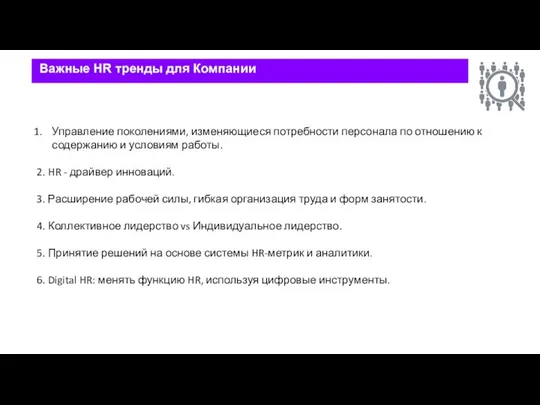 Важные HR тренды для Компании

1. Управление поколениями, изменяющиеся потребности персонала по отношению к содержанию и условиям работы.

2. HR - драйвер инноваций.

3. Расширение рабочей силы, гибкая организация труда и форм занятости.

4. Коллективное лидерство vs Индивидуальное лидерство.

5. Принятие решений на основе системы HR-метрик и аналитики.

6. Digital HR: менять функцию HR, используя цифровые инструменты.